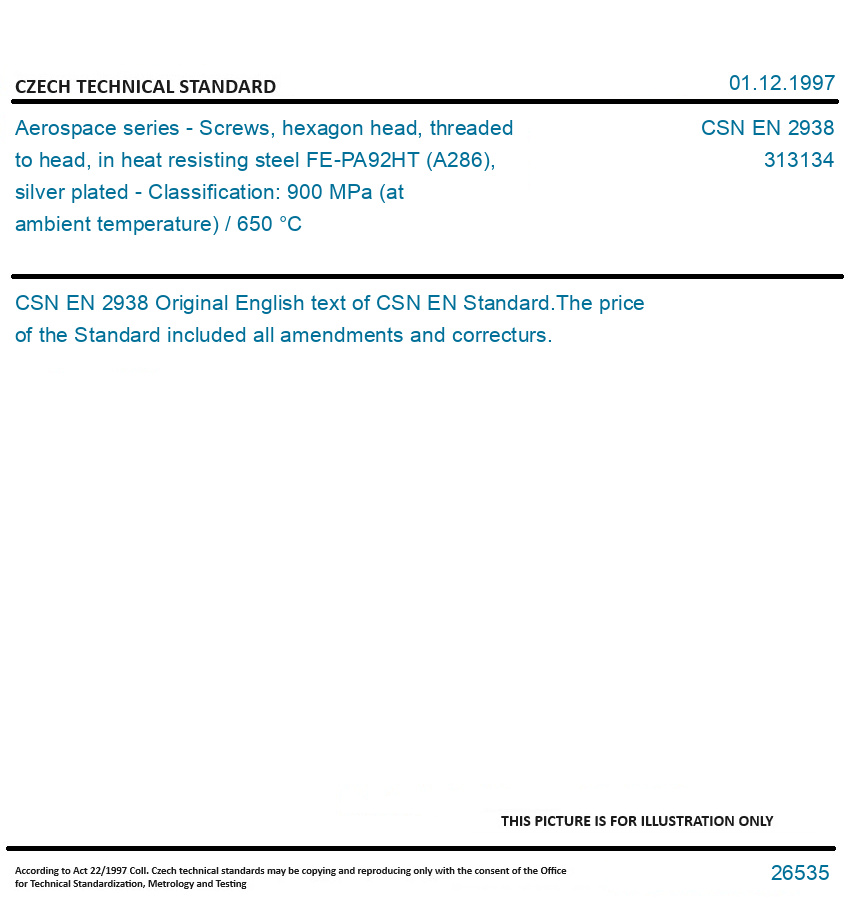 CZECH TECHNICAL STANDARD

01.12.1997

Aerospace series - Screws, hexagon head, threaded to head, in heat resisting steel FE-PA92HT (A286), silver plated - Classification: 900 MPa (at ambient temperature) / 650 °C

CSN EN 2938
313134

CSN EN 2938 Original English text of CSN EN Standard.The price of the Standard included all amendments and correcturs.

THIS PICTURE IS FOR ILLUSTRATION ONLY

According to Act 22/1997 Coll. Czech technical standards may be copying and reproducing only with the consent of the Office for Technical Standardization, Metrology and Testing

26535